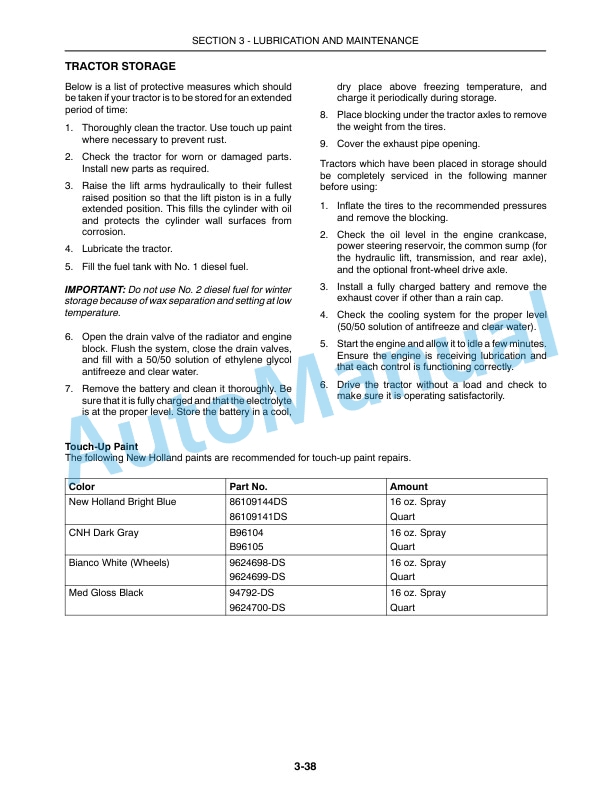 SECTION 3 - LUBRICATION AND MAINTENANCE

TRACTOR STORAGE

Below is a list of protective measures which should be taken if your tractor is to be stored for an extended period of time:

1. Thoroughly clean the tractor. Use touch up paint where necessary to prevent rust.

2. Check the tractor for worn or damaged parts. Install new parts as required.

3. Raise the lift arms hydraulically to their fullest raised position so that the lift piston is in a fully extended position. This fills the cylinder with oil and protects the cylinder wall surfaces from corrosion.

4. Lubricate the tractor.

5. Fill the fuel tank with No. 1 diesel fuel.

IMPORTANT: Do not use No. 2 diesel fuel for winter storage because of wax separation and setting at low temperature.

6. Open the drain valve of the radiator and engine block. Flush the system, close the drain valves, and fill with a 50/50 solution of ethylene glycol antifreeze and clear water.

7. Remove the battery and clean it thoroughly. Be sure that it is fully charged and that the electrolyte is at the proper level. Store the battery in a cool, dry place above freezing temperature, and charge it periodically during storage.

8. Place blocking under the tractor axles to remove the weight from the tires.

9. Cover the exhaust pipe opening.

Tractors which have been placed in storage should be completely serviced in the following manner before using:

1. Inflate the tires to the recommended pressures and remove the blocking.

2. Check the oil level in the engine crankcase, power steering reservoir, the common sump (for the hydraulic lift, transmission, and rear axle), and the optional front-wheel drive axle.

3. Install a fully charged battery and remove the exhaust cover if other than a rain cap.

4. Check the cooling system for the proper level (50/50 solution of antifreeze and clear water).

5. Start the engine and allow it to idle a few minutes. Ensure the engine is receiving lubrication and that each control is functioning correctly.

6. Drive the tractor without a load and check to make sure it is operating satisfactorily.

Touch-Up Paint
The following New Holland paints are recommended for touch-up paint repairs.

| Color | Part No. | Amount |
|---|---|---|
| New Holland Bright Blue | 86109144DS | 16 oz. Spray |
| | 86109141DS | Quart |
| CNH Dark Gray | B96104 | 16 oz. Spray |
| | B96105 | Quart |
| Bianco White (Wheels) | 9624698-DS | 16 oz. Spray |
| | 9624699-DS | Quart |
| Med Gloss Black | 94792-DS | 16 oz. Spray |
| | 9624700-DS | Quart |

3-38

AutoManual